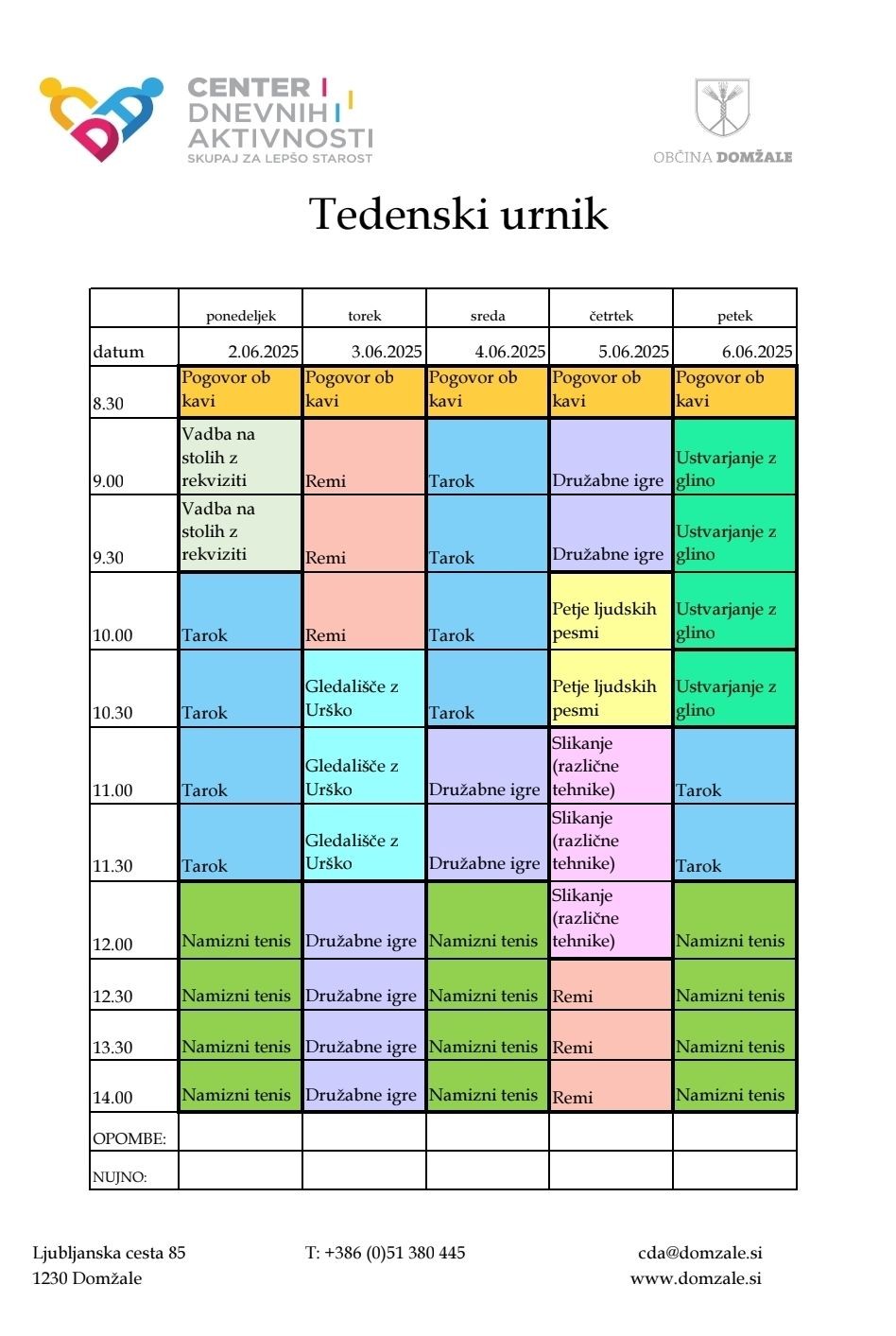 CENTER DNEVNIH AKTIVNOSTI
SKUPAJ ZA LEPŠO STAROST

OBČINA DOMŽALE

Tedenski urnik

| | ponedeljek | torek | sreda | četrtek | petek |
|---|---|---|---|---|---|
| datum | 2.06.2025 | 3.06.2025 | 4.06.2025 | 5.06.2025 | 6.06.2025 |
| 8.30 | Pogovor ob kavi | Pogovor ob kavi | Pogovor ob kavi | Pogovor ob kavi | Pogovor ob kavi |
| 9.00 | Vadba na stolih z rekviziti | Remi | Tarok | Družabne igre | Ustvarjanje z glino |
| 9.30 | Vadba na stolih z rekviziti | Remi | Tarok | Družabne igre | Ustvarjanje z glino |
| 10.00 | Tarok | Remi | Tarok | Petje ljudskih pesmi | Ustvarjanje z glino |
| 10.30 | Tarok | Gledališče z Urško | Tarok | Petje ljudskih pesmi | Ustvarjanje z glino |
| 11.00 | Tarok | Gledališče z Urško | Družabne igre | Slikanje (različne tehnike) | Tarok |
| 11.30 | Tarok | Gledališče z Urško | Družabne igre | Slikanje (različne tehnike) | Tarok |
| 12.00 | Namizni tenis | Družabne igre | Namizni tenis | Slikanje (različne tehnike) | Namizni tenis |
| 12.30 | Namizni tenis | Družabne igre | Namizni tenis | Remi | Namizni tenis |
| 13.30 | Namizni tenis | Družabne igre | Namizni tenis | Remi | Namizni tenis |
| 14.00 | Namizni tenis | Družabne igre | Namizni tenis | Remi | Namizni tenis |
| OPOMBE: | | | | | |
| NUJNO: | | | | | |

Ljubljanska cesta 85
1230 Domžale

T: +386 (0)51 380 445

cda@domzale.si
www.domzale.si